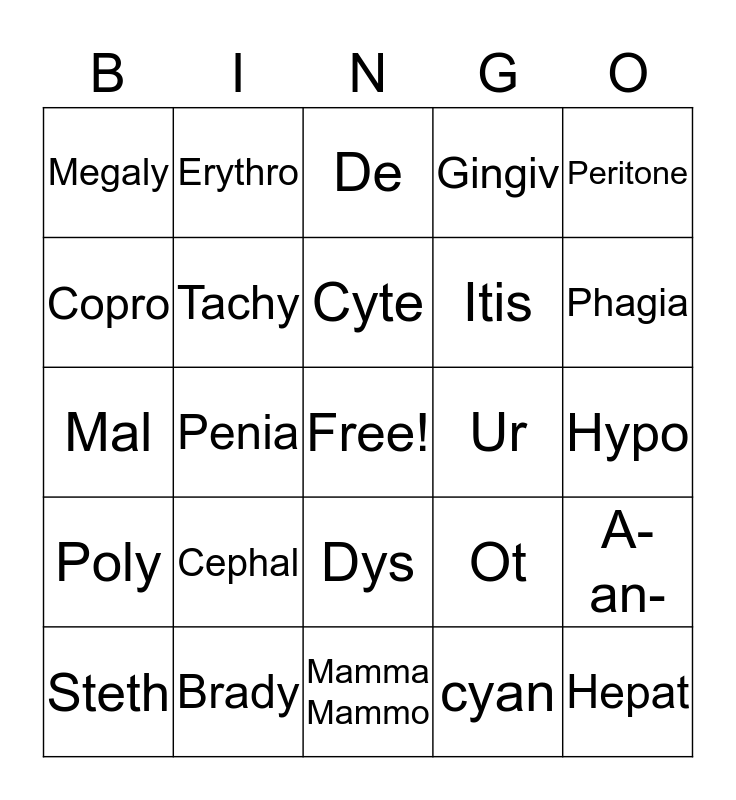 | B | I | N | G | O |
|---|---|---|---|---|
| Megaly | Erythro | De | Gingiv | Peritone |
| Copro | Tachy | Cyte | Itis | Phagia |
| Mal | Penia | Free! | Ur | Hypo |
| Poly | Cephal | Dys | Ot | A- an- |
| Steth | Brady | Mamma Mammo | cyan | Hepat |